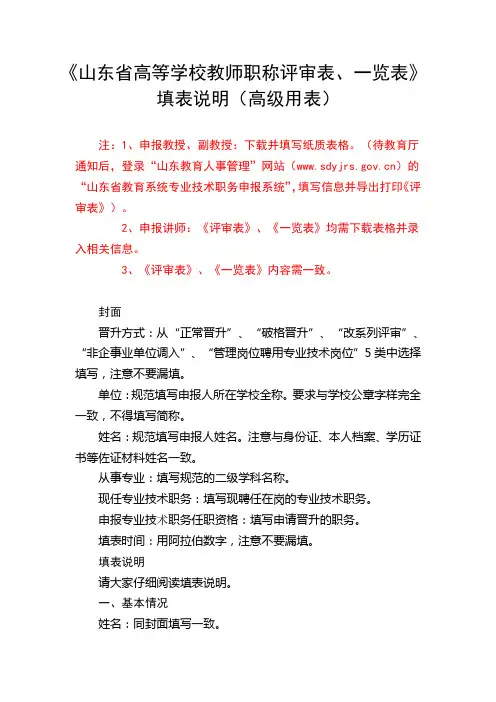 《山东省高等学校教师职称评审表、一览表》填表说明（高级用表）

注：1、申报教授、副教授：下载并填写纸质表格。（待教育厅通知后，登录“山东教育人事管理”网站（www.sdyjrs.gov.cn）的“山东省教育系统专业技术职务申报系统”，填写信息并导出打印《评审表》）。

2、申报讲师：《评审表》、《一览表》均需下载表格并录入相关信息。

3、《评审表》、《一览表》内容需一致。

封面

晋升方式：从“正常晋升”、“破格晋升”、“改系列评审”、“非企事业单位调入”、“管理岗位聘用专业技术岗位”5类中选择填写，注意不要漏填。

单位：规范填写申报人所在学校全称。要求与学校公章字样完全一致，不得填写简称。

姓名：规范填写申报人姓名。注意与身份证、本人档案、学历证书等佐证材料姓名一致。

从事专业：填写规范的二级学科名称。

现任专业技术职务：填写现聘任在岗的专业技术职务。

申报专业技术职务任职资格：填写申请晋升的职务。

填表时间：用阿拉伯数字，注意不要漏填。

填表说明

请大家仔细阅读填表说明。

一、基本情况

姓名：同封面填写一致。